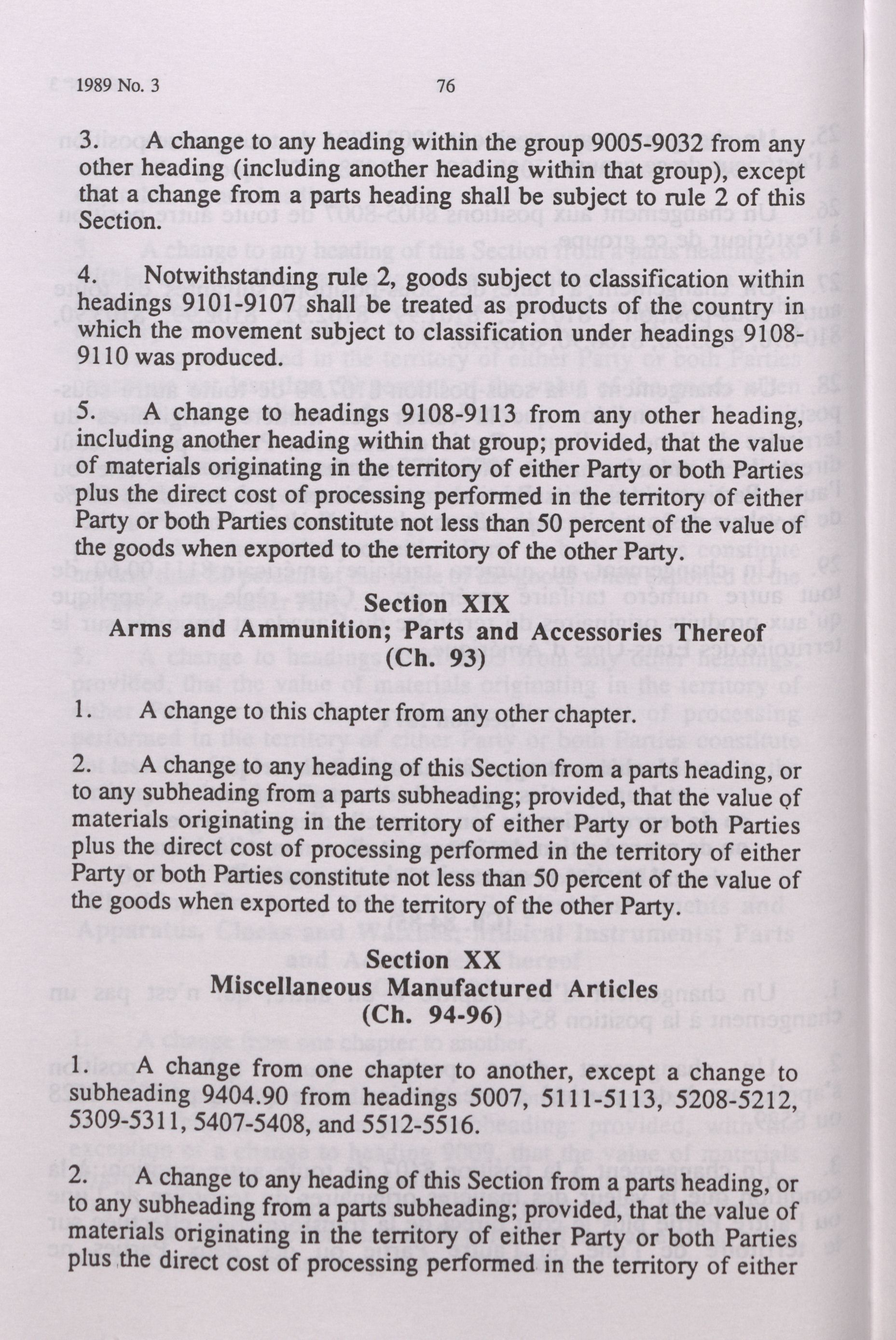 1989 No. 3 76

3. A change to any heading within the group 9005-9032 from any other heading (including another heading within that group), except that a change from a parts heading shall be subject to rule 2 of this Section.

4. Notwithstanding rule 2, goods subject to classification within headings 9101-9107 shall be treated as products of the country in which the movement subject to classification under headings 9108-9110 was produced.

5. A change to headings 9108-9113 from any other heading, including another heading within that group; provided, that the value of materials originating in the territory of either Party or both Parties plus the direct cost of processing performed in the territory of either Party or both Parties constitute not less than 50 percent of the value of the goods when exported to the territory of the other Party.

Section XIX
Arms and Ammunition; Parts and Accessories Thereof
(Ch. 93)

1. A change to this chapter from any other chapter.

2. A change to any heading of this Section from a parts heading, or to any subheading from a parts subheading; provided, that the value of materials originating in the territory of either Party or both Parties plus the direct cost of processing performed in the territory of either Party or both Parties constitute not less than 50 percent of the value of the goods when exported to the territory of the other Party.

Section XX
Miscellaneous Manufactured Articles
(Ch. 94-96)

1. A change from one chapter to another, except a change to subheading 9404.90 from headings 5007, 5111-5113, 5208-5212, 5309-5311, 5407-5408, and 5512-5516.

2. A change to any heading of this Section from a parts heading, or to any subheading from a parts subheading; provided, that the value of materials originating in the territory of either Party or both Parties plus the direct cost of processing performed in the territory of either